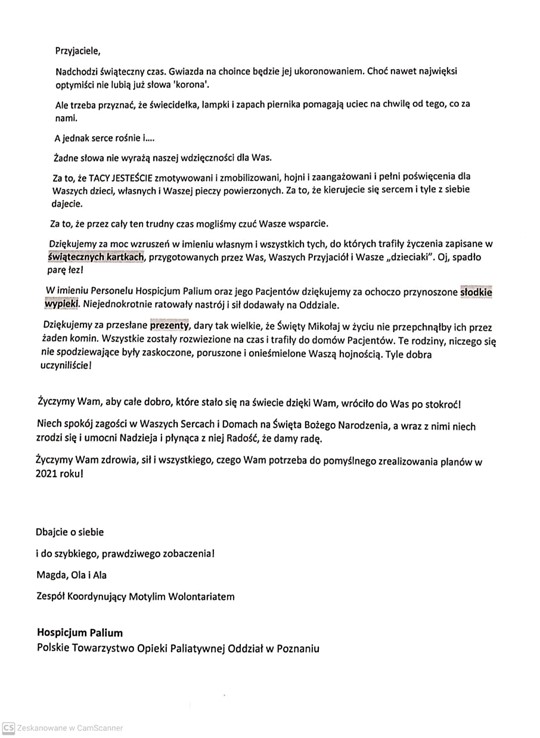 Przyjaciele,

Nadchodzi świąteczny czas. Gwiazda na choince będzie jej ukoronowaniem. Choć nawet najwięksi optymiści nie lubią już słowa 'korona'.

Ale trzeba przyznać, że świecidełka, lampki i zapach piernika pomagają uciec na chwilę od tego, co za nami.

A jednak serce rośnie i....

Żadne słowa nie wyrażą naszej wdzięczności dla Was.

Za to, że TACY JESTEŚCIE zmotywowani i zmobilizowani, hojni i zaangażowani i pełni poświęcenia dla Waszych dzieci, własnych i Waszej pieczy powierzonych. Za to, że kierujecie się sercem i tyle z siebie dajecie.

Za to, że przez cały ten trudny czas mogliśmy czuć Wasze wsparcie.

Dziękujemy za moc wzruszeń w imieniu własnym i wszystkich tych, do których trafiły życzenia zapisane w świątecznych kartkach, przygotowanych przez Was, Waszych Przyjaciół i Wasze „dzieciaki". Oj, spadło parę łez!

W imieniu Personelu Hospicjum Palium oraz jego Pacjentów dziękujemy za ochoczo przynoszone słodkie wypieki. Niejednokrotnie ratowały nastrój i sił dodawały na Oddziale.

Dziękujemy za przesłane prezenty, dary tak wielkie, że Święty Mikołaj w życiu nie przepchnąłby ich przez żaden komin. Wszystkie zostały rozwiezione na czas i trafiły do domów Pacjentów. Te rodziny, niczego się nie spodziewające były zaskoczone, poruszone i onieśmielone Waszą hojnością. Tyle dobra uczyniliście!

Życzymy Wam, aby całe dobro, które stało się na świecie dzięki Wam, wróciło do Was po stokroć!

Niech spokój zagości w Waszych Sercach i Domach na Święta Bożego Narodzenia, a wraz z nimi niech zrodzi się i umocni Nadzieja i płynąca z niej Radość, że damy radę.

Życzymy Wam zdrowia, sił i wszystkiego, czego Wam potrzeba do pomyślnego zrealizowania planów w 2021 roku!

Dbajcie o siebie

i do szybkiego, prawdziwego zobaczenia!

Magda, Ola i Ala

Zespół Koordynujący Motylim Wolontariatem

Hospicjum Palium
Polskie Towarzystwo Opieki Paliatywnej Oddział w Poznaniu

CS Zeskanowane w CamScanner